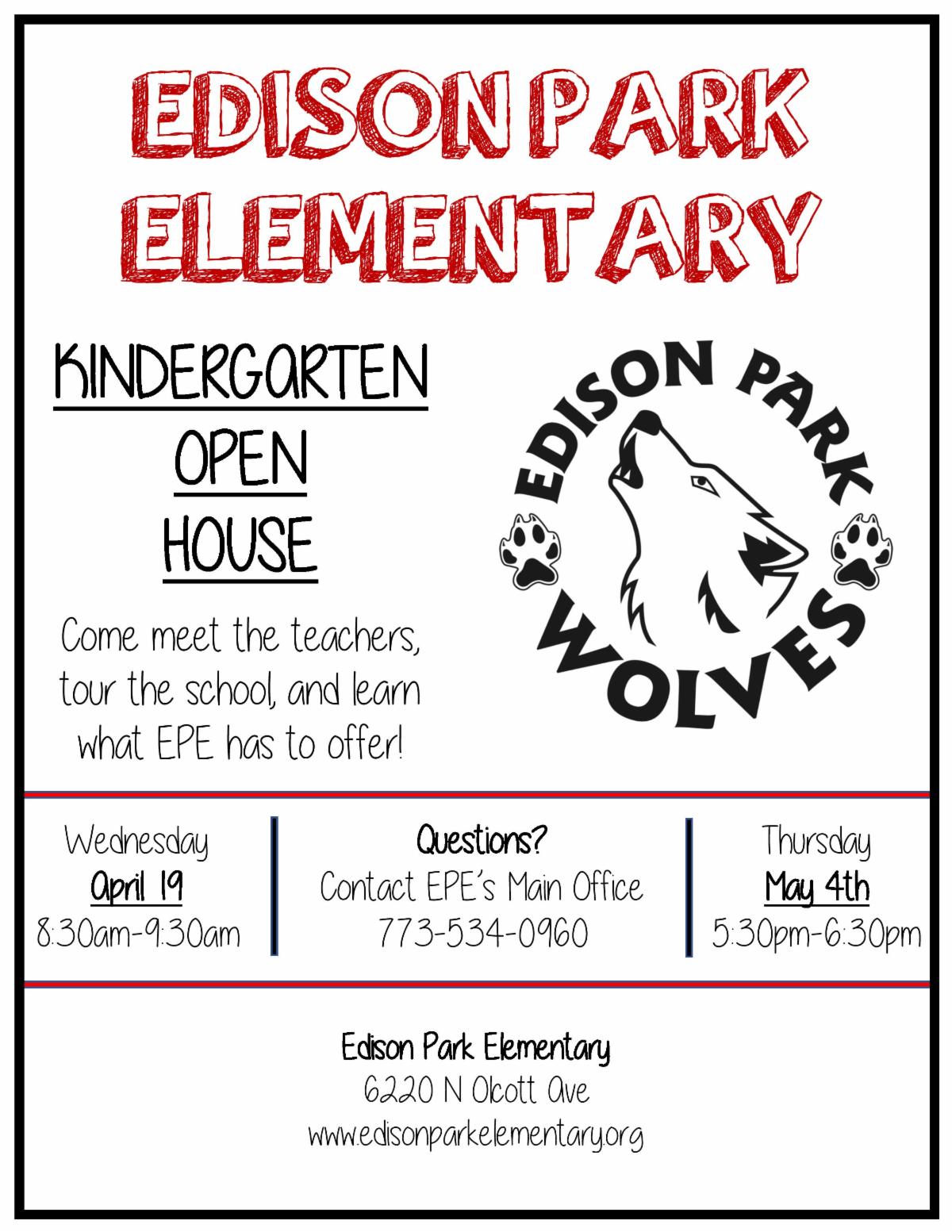 EDISON PARK ELEMENTARY

KINDERGARTEN OPEN HOUSE

Come meet the teachers, tour the school, and learn what EPE has to offer!

EDISON PARK WOLVES

Wednesday
April 19
8:30am-9:30am

Questions?
Contact EPE's Main Office
773-534-0960

Thursday
May 4th
5:30pm-6:30pm

Edison Park Elementary
6220 N Olcott Ave
www.edisonparkelementary.org